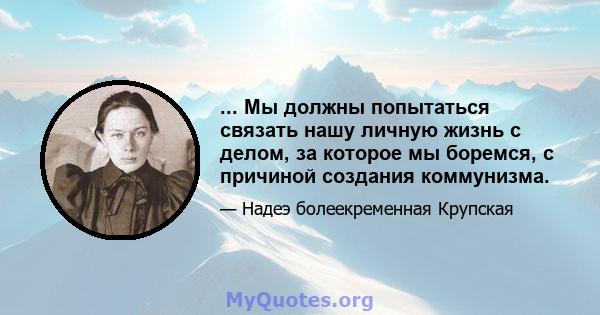 ... Мы должны попытаться связать нашу личную жизнь с делом, за которое мы боремся, с причиной создания коммунизма.

— Надеэ болеекременная Крупская

MyQuotes.org